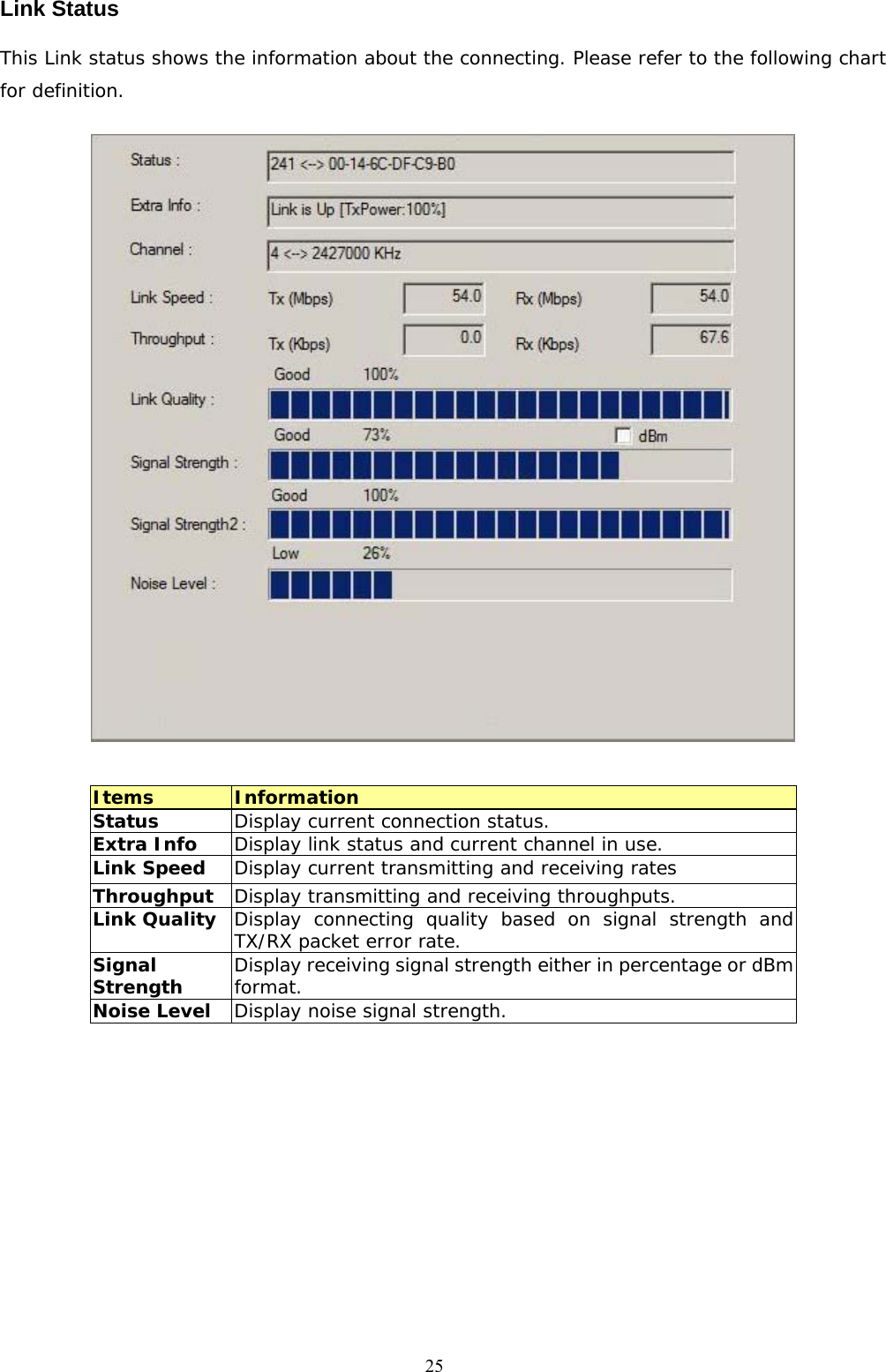 Link Status

This Link status shows the information about the connecting. Please refer to the following chart for definition.

Status : 241 <--> 00-14-6C-DF-C9-B0

Extra Info : Link is Up [TxPower:100%]

Channel : 4 <--> 2427000 KHz

Link Speed : Tx (Mbps) 54.0 Rx (Mbps) 54.0

Throughput : Tx (Kbps) 0.0 Rx (Kbps) 67.6

Good 100%

Link Quality :

Good 73% dBm

Signal Strength :

Good 100%

Signal Strength2 :

Low 26%

Noise Level :

| Items | Information |
|---|---|
| Status | Display current connection status. |
| Extra Info | Display link status and current channel in use. |
| Link Speed | Display current transmitting and receiving rates |
| Throughput | Display transmitting and receiving throughputs. |
| Link Quality | Display connecting quality based on signal strength and TX/RX packet error rate. |
| Signal Strength | Display receiving signal strength either in percentage or dBm format. |
| Noise Level | Display noise signal strength. |

25